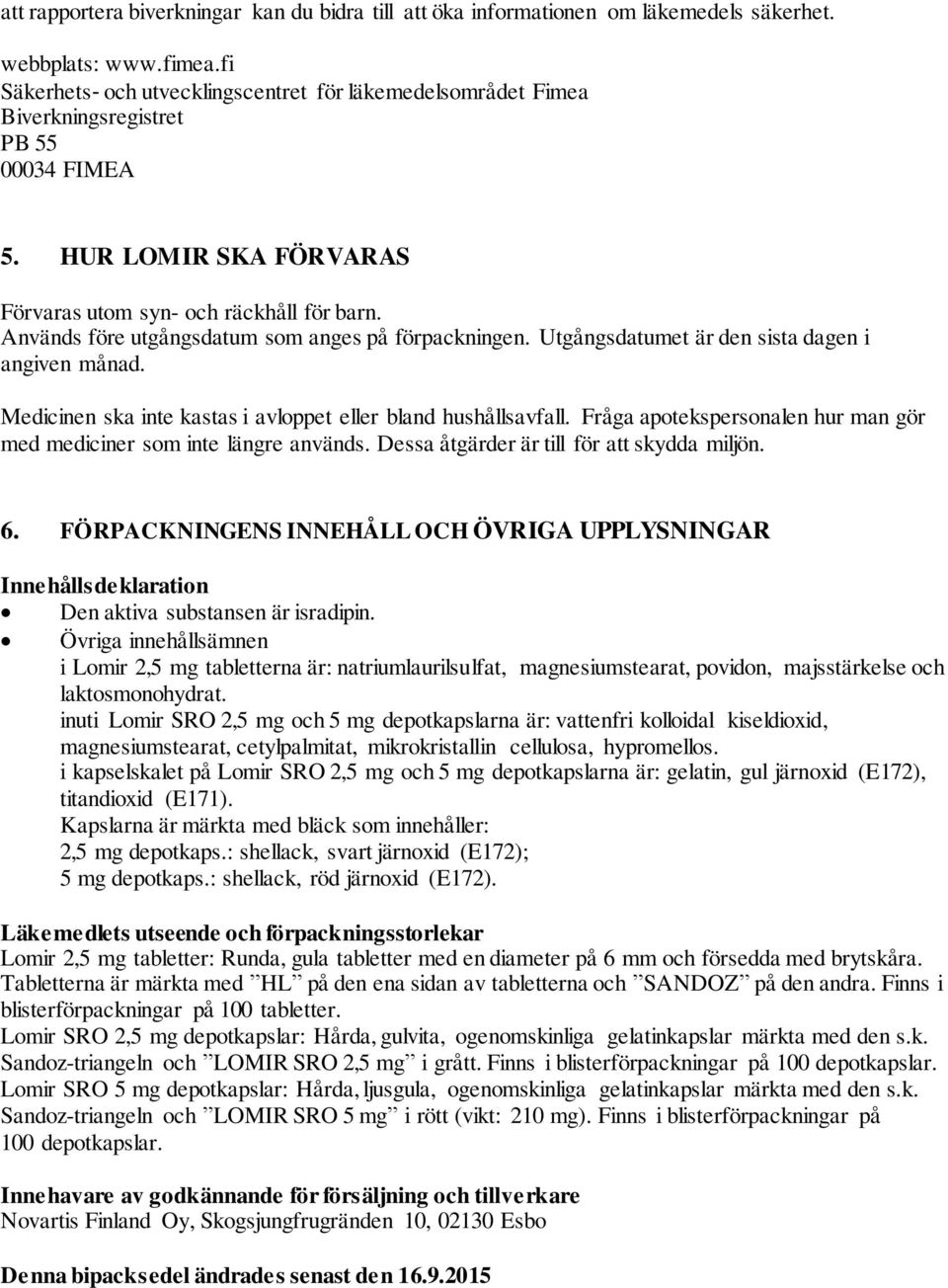 att rapportera biverkningar kan du bidra till att öka informationen om läkemedels säkerhet.

webbplats: www.fimea.fi
Säkerhets- och utvecklingscentret för läkemedelsområdet Fimea
Biverkningsregistret
PB 55
00034 FIMEA

5. HUR LOMIR SKA FÖRVARAS

Förvaras utom syn- och räckhåll för barn.
Används före utgångsdatum som anges på förpackningen. Utgångsdatumet är den sista dagen i angiven månad.

Medicinen ska inte kastas i avloppet eller bland hushållsavfall. Fråga apotekspersonalen hur man gör med mediciner som inte längre används. Dessa åtgärder är till för att skydda miljön.

6. FÖRPACKNINGENS INNEHÅLL OCH ÖVRIGA UPPLYSNINGAR

Innehållsdeklaration
• Den aktiva substansen är isradipin.
• Övriga innehållsämnen
i Lomir 2,5 mg tabletterna är: natriumlaurilsulfat, magnesiumstearat, povidon, majsstärkelse och laktosmonohydrat.
inuti Lomir SRO 2,5 mg och 5 mg depotkapslarna är: vattenfri kolloidal kiseldioxid, magnesiumstearat, cetylpalmitat, mikrokristallin cellulosa, hypromellos.
i kapselskalet på Lomir SRO 2,5 mg och 5 mg depotkapslarna är: gelatin, gul järnoxid (E172), titandioxid (E171).
Kapslarna är märkta med bläck som innehåller:
2,5 mg depotkaps.: shellack, svart järnoxid (E172);
5 mg depotkaps.: shellack, röd järnoxid (E172).

Läkemedlets utseende och förpackningsstorlekar
Lomir 2,5 mg tabletter: Runda, gula tabletter med en diameter på 6 mm och försedda med brytskåra. Tabletterna är märkta med ”HL” på den ena sidan av tabletterna och ”SANDOZ” på den andra. Finns i blisterförpackningar på 100 tabletter.
Lomir SRO 2,5 mg depotkapslar: Hårda, gulvita, ogenomskinliga gelatinkapslar märkta med den s.k. Sandoz-triangeln och ”LOMIR SRO 2,5 mg” i grått. Finns i blisterförpackningar på 100 depotkapslar.
Lomir SRO 5 mg depotkapslar: Hårda, ljusgula, ogenomskinliga gelatinkapslar märkta med den s.k. Sandoz-triangeln och ”LOMIR SRO 5 mg” i rött (vikt: 210 mg). Finns i blisterförpackningar på 100 depotkapslar.

Innehavare av godkännande för försäljning och tillverkare
Novartis Finland Oy, Skogsjungfrugränden 10, 02130 Esbo

Denna bipacksedel ändrades senast den 16.9.2015